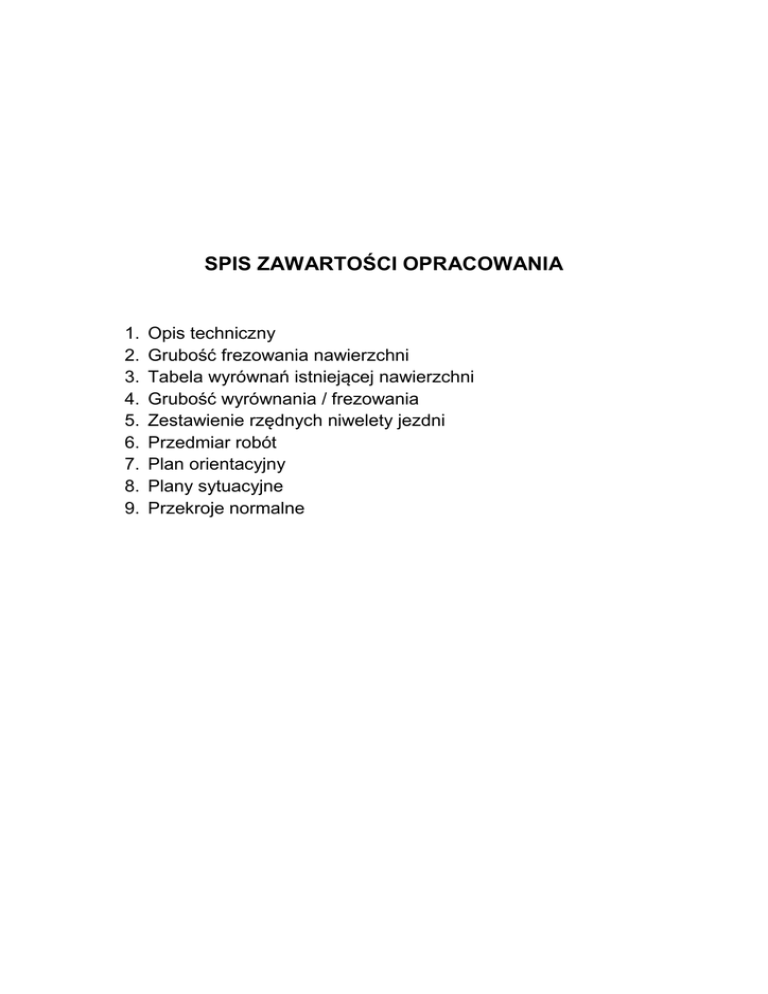 SPIS ZAWARTOŚCI OPRACOWANIA

1. Opis techniczny
2. Grubość frezowania nawierzchni
3. Tabela wyrównań istniejącej nawierzchni
4. Grubość wyrównania / frezowania
5. Zestawienie rzędnych niwelety jezdni
6. Przedmiar robót
7. Plan orientacyjny
8. Plany sytuacyjne
9. Przekroje normalne